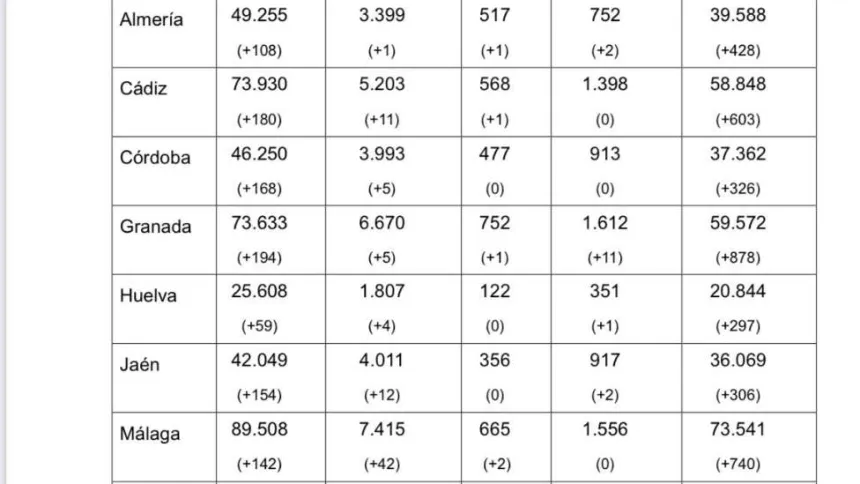 | Almería | 49.255 (+108) | 3.399 (+1) | 517 (+1) | 752 (+2) | 39.588 (+428) |
|---|---|---|---|---|---|
| Cádiz | 73.930 (+180) | 5.203 (+11) | 568 (+1) | 1.398 (0) | 58.848 (+603) |
| Córdoba | 46.250 (+168) | 3.993 (+5) | 477 (0) | 913 (0) | 37.362 (+326) |
| Granada | 73.633 (+194) | 6.670 (+5) | 752 (+1) | 1.612 (+11) | 59.572 (+878) |
| Huelva | 25.608 (+59) | 1.807 (+4) | 122 (0) | 351 (+1) | 20.844 (+297) |
| Jaén | 42.049 (+154) | 4.011 (+12) | 356 (0) | 917 (+2) | 36.069 (+306) |
| Málaga | 89.508 (+142) | 7.415 (+42) | 665 (+2) | 1.556 (0) | 73.541 (+740) |